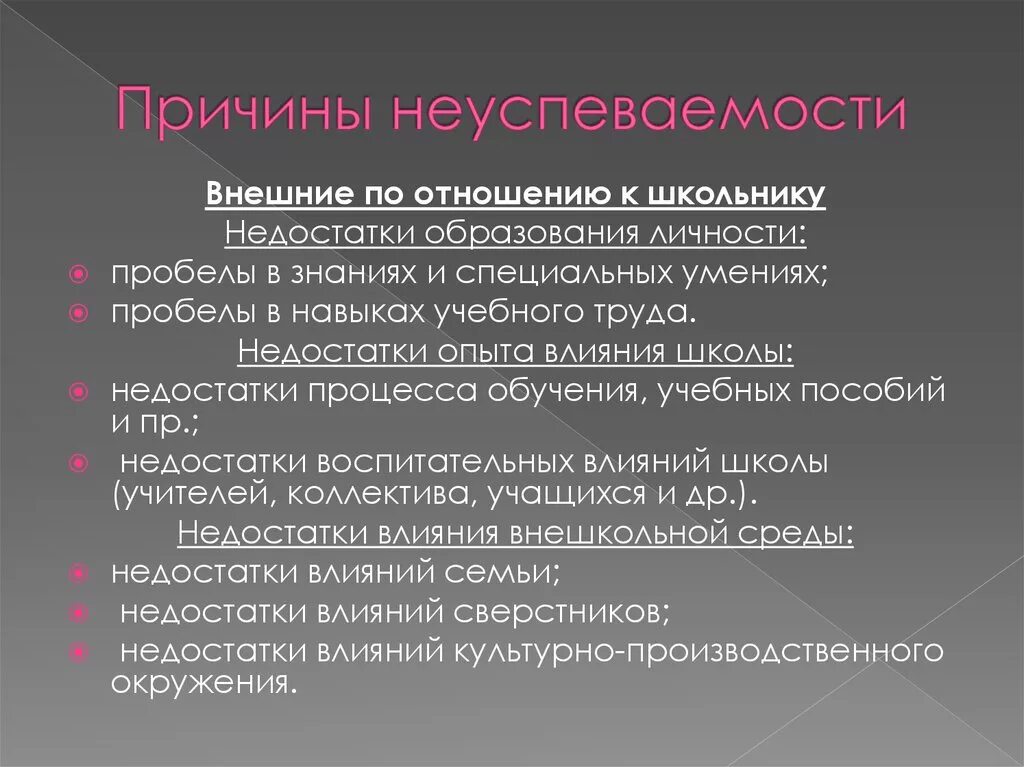 Причины неуспеваемости

Внешние по отношению к школьнику

Недостатки образования личности:

пробелы в знаниях и специальных умениях;

пробелы в навыках учебного труда.

Недостатки опыта влияния школы:

недостатки процесса обучения, учебных пособий и пр.;

недостатки воспитательных влияний школы (учителей, коллектива, учащихся и др.).

Недостатки влияния внешкольной среды:

недостатки влияний семьи;

недостатки влияний сверстников;

недостатки влияний культурно-производственного окружения.